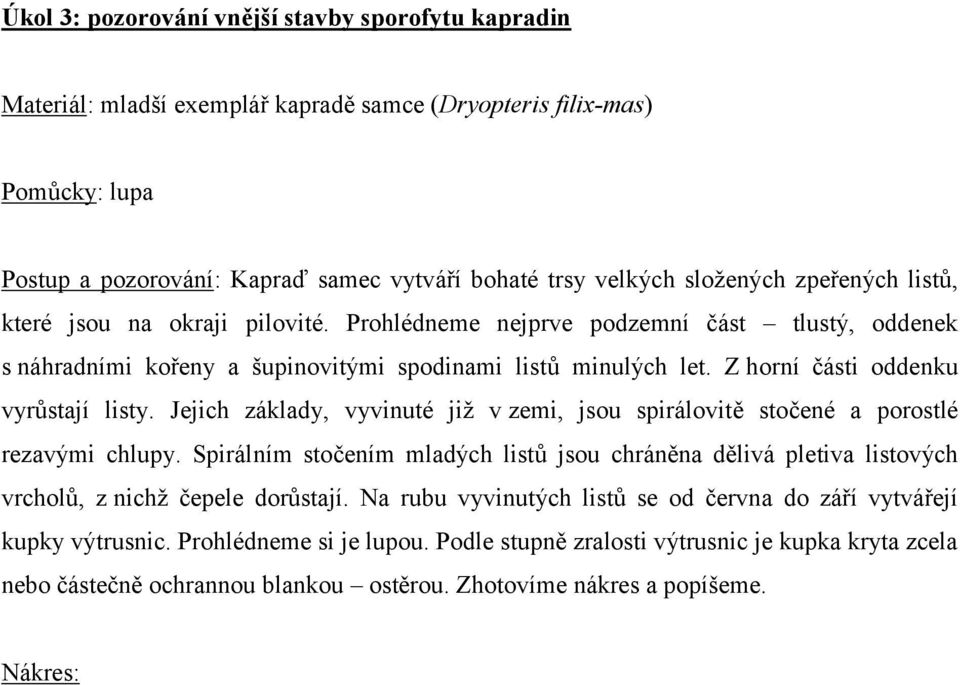 Úkol 3: pozorování vnější stavby sporofytu kapradin

Materiál: mladší exemplář kapradě samce (Dryopteris filix-mas)

Pomůcky: lupa

Postup a pozorování: Kapraď samec vytváří bohaté trsy velkých složených zpeřených listů, které jsou na okraji pilovité. Prohlédneme nejprve podzemní část – tlustý, oddenek s náhradními kořeny a šupinovitými spodinami listů minulých let. Z horní části oddenku vyrůstají listy. Jejich základy, vyvinuté již v zemi, jsou spirálovitě stočené a porostlé rezavými chlupy. Spirálním stočením mladých listů jsou chráněna dělivá pletiva listových vrcholů, z nichž čepele dorůstají. Na rubu vyvinutých listů se od června do září vytvářejí kupky výtrusnic. Prohlédneme si je lupou. Podle stupně zralosti výtrusnic je kupka kryta zcela nebo částečně ochrannou blankou – ostěrou. Zhotovíme nákres a popíšeme.

Nákres: